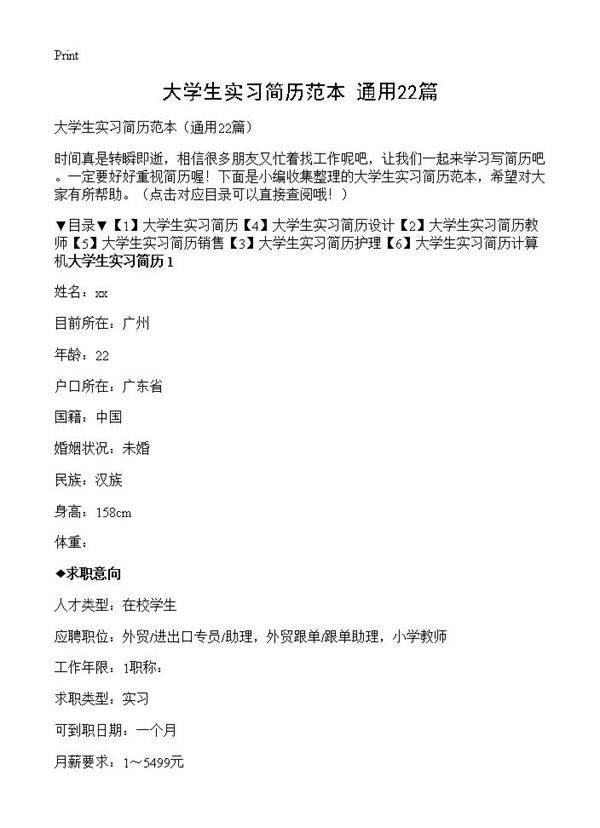 Print

大学生实习简历范本 通用22篇

大学生实习简历范本（通用22篇）

时间真是转瞬即逝，相信很多朋友又忙着找工作呢吧，让我们一起来学习写简历吧。一定要好好重视简历喔！下面是小编收集整理的大学生实习简历范本，希望对大家有所帮助。（点击对应目录可以直接查阅哦！）

▼目录▼【1】大学生实习简历【4】大学生实习简历设计【2】大学生实习简历教师【5】大学生实习简历销售【3】大学生实习简历护理【6】大学生实习简历计算机大学生实习简历1

姓名：xx

目前所在：广州

年龄：22

户口所在：广东省

国籍：中国

婚姻状况：未婚

民族：汉族

身高：158cm

体重：

◆求职意向

人才类型：在校学生

应聘职位：外贸/进出口专员/助理，外贸跟单/跟单助理，小学教师

工作年限：1职称：

求职类型：实习

可到职日期：一个月

月薪要求：1～5499元